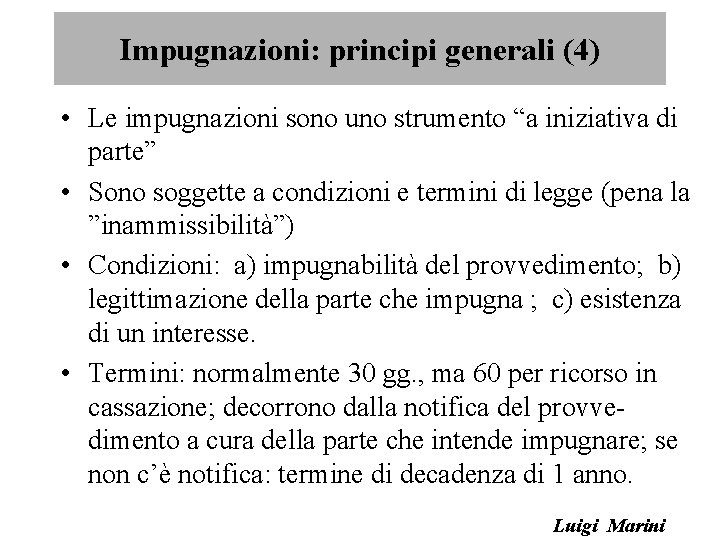 Impugnazioni: principi generali (4)

• Le impugnazioni sono uno strumento “a iniziativa di parte”

• Sono soggette a condizioni e termini di legge (pena la ”inammissibilità”)

• Condizioni: a) impugnabilità del provvedimento; b) legittimazione della parte che impugna ; c) esistenza di un interesse.

• Termini: normalmente 30 gg., ma 60 per ricorso in cassazione; decorrono dalla notifica del provvedimento a cura della parte che intende impugnare; se non c’è notifica: termine di decadenza di 1 anno.

Luigi Marini